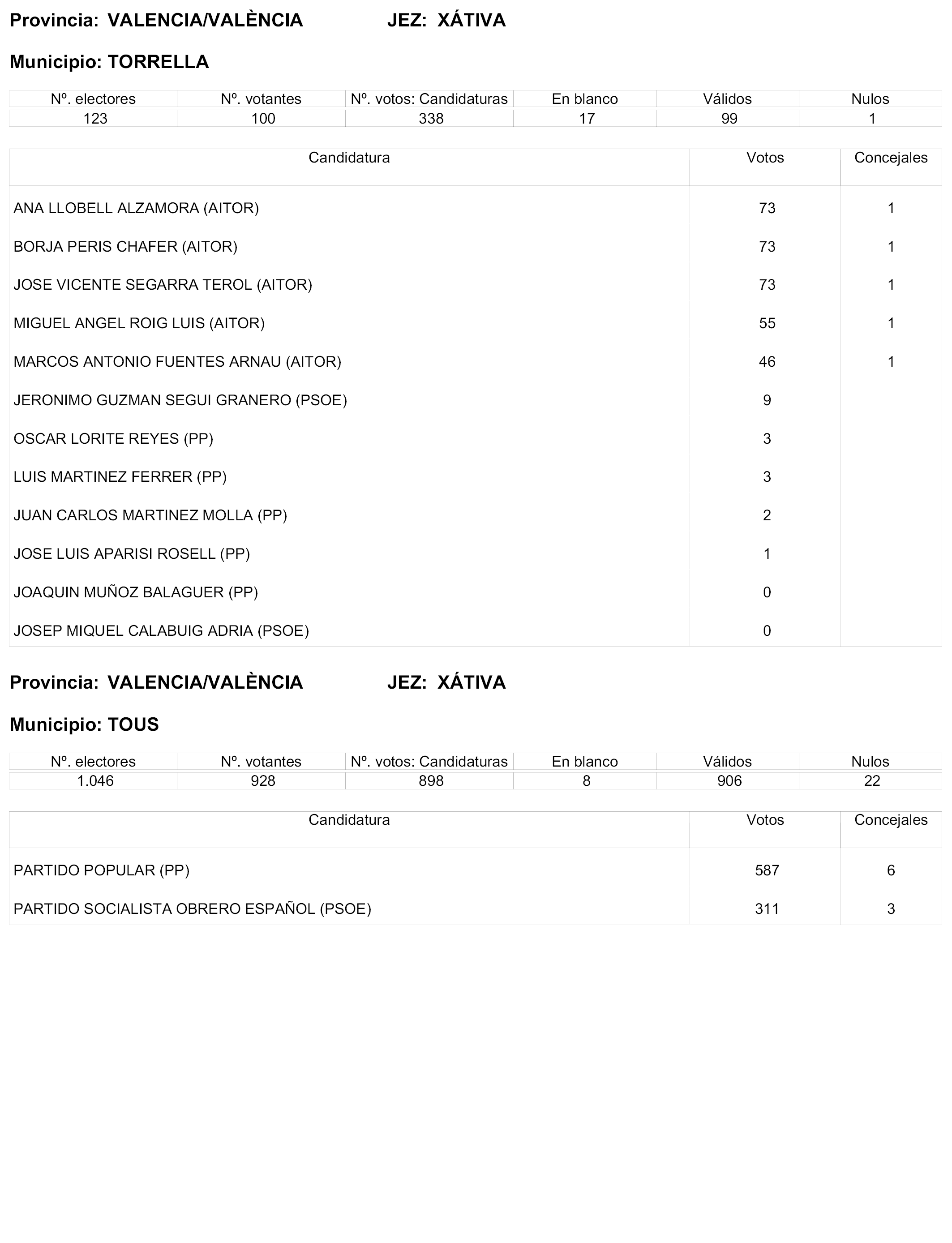 Provincia: VALENCIA/VALÈNCIA JEZ: XÁTIVA

Municipio: TORRELLA

| Nº. electores | Nº. votantes | Nº. votos: Candidaturas | En blanco | Válidos | Nulos |
|---|---|---|---|---|---|
| 123 | 100 | 338 | 17 | 99 | 1 |

| Candidatura | Votos | Concejales |
|---|---|---|
| ANA LLOBELL ALZAMORA (AITOR) | 73 | 1 |
| BORJA PERIS CHAFER (AITOR) | 73 | 1 |
| JOSE VICENTE SEGARRA TEROL (AITOR) | 73 | 1 |
| MIGUEL ANGEL ROIG LUIS (AITOR) | 55 | 1 |
| MARCOS ANTONIO FUENTES ARNAU (AITOR) | 46 | 1 |
| JERONIMO GUZMAN SEGUI GRANERO (PSOE) | 9 | |
| OSCAR LORITE REYES (PP) | 3 | |
| LUIS MARTINEZ FERRER (PP) | 3 | |
| JUAN CARLOS MARTINEZ MOLLA (PP) | 2 | |
| JOSE LUIS APARISI ROSELL (PP) | 1 | |
| JOAQUIN MUÑOZ BALAGUER (PP) | 0 | |
| JOSEP MIQUEL CALABUIG ADRIA (PSOE) | 0 | |

Provincia: VALENCIA/VALÈNCIA JEZ: XÁTIVA

Municipio: TOUS

| Nº. electores | Nº. votantes | Nº. votos: Candidaturas | En blanco | Válidos | Nulos |
|---|---|---|---|---|---|
| 1.046 | 928 | 898 | 8 | 906 | 22 |

| Candidatura | Votos | Concejales |
|---|---|---|
| PARTIDO POPULAR (PP) | 587 | 6 |
| PARTIDO SOCIALISTA OBRERO ESPAÑOL (PSOE) | 311 | 3 |